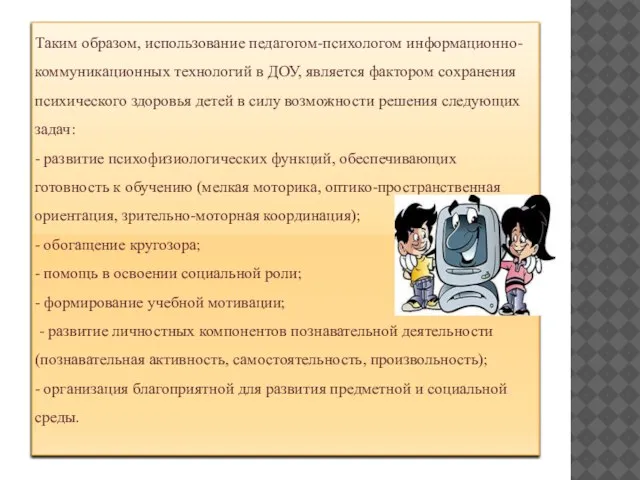 Таким образом, использование педагогом-психологом информационно-коммуникационных технологий в ДОУ, является фактором сохранения психического здоровья детей в силу возможности решения следующих задач:
- развитие психофизиологических функций, обеспечивающих готовность к обучению (мелкая моторика, оптико-пространственная ориентация, зрительно-моторная координация);
- обогащение кругозора;
- помощь в освоении социальной роли;
- формирование учебной мотивации;
- развитие личностных компонентов познавательной деятельности (познавательная активность, самостоятельность, произвольность);
- организация благоприятной для развития предметной и социальной среды.